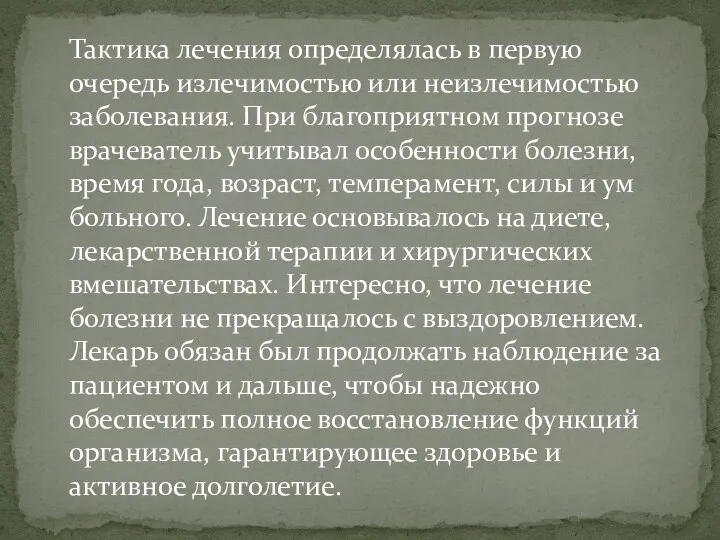 Тактика лечения определялась в первую очередь излечимостью или неизлечимостью заболевания. При благоприятном прогнозе врачеватель учитывал особенности болезни, время года, возраст, темперамент, силы и ум больного. Лечение основывалось на диете, лекарственной терапии и хирургических вмешательствах. Интересно, что лечение болезни не прекращалось с выздоровлением. Лекарь обязан был продолжать наблюдение за пациентом и дальше, чтобы надежно обеспечить полное восстановление функций организма, гарантирующее здоровье и активное долголетие.